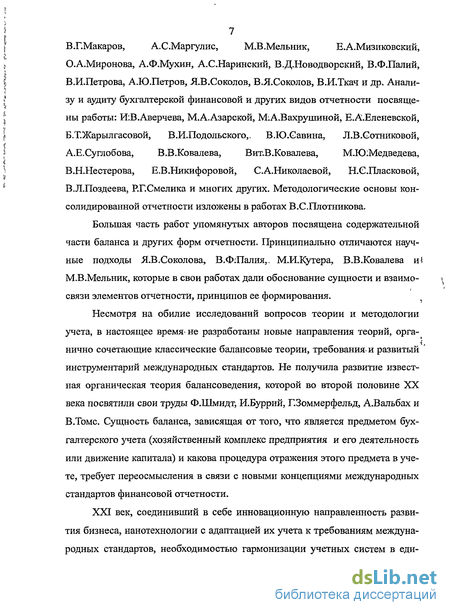 7

В.Г.Макаров, А.С.Маргулис, М.В.Мельник, Е.А.Мизиковский, О.А.Миронова, А.Ф.Мухин, А.С.Наринский, В.Д.Новодворский, В.Ф.Палий, В.И.Петрова, А.Ю.Петров, Я.В.Соколов, В.Я.Соколов, В.И.Ткач и др. Анализу и аудиту бухгалтерской финансовой и других видов отчетности посвящены работы: И.В.Аверчева, М.А.Азарской, М.А.Вахрушиной, Е.А.Еленевской, Б.Т.Жарылгасовой, В.И.Подольского, В.Ю.Савина, Л.В.Сотниковой, А.Е.Суглобова, В.В.Ковалева, Вит.В.Ковалева, М.Ю.Медведева, В.Н.Нестерова, Е.В.Никифоровой, С.А.Николаевой, Н.С.Пласковой, В.Л.Поздеева, Р.Г.Смелика и многих других. Методологические основы консолидированной отчетности изложены в работах В.С.Плотникова.

Большая часть работ упомянутых авторов посвящена содержательной части баланса и других форм отчетности. Принципиально отличаются научные подходы Я.В.Соколова, В.Ф.Палия, М.И.Кутера, В.В.Ковалева и М.В.Мельник, которые в свои работах дали обоснование сущности и взаимосвязи элементов отчетности, принципов ее формирования.

Несмотря на обилие исследований вопросов теории и методологии учета, в настоящее время не разработаны новые направления теорий, органично сочетающие классические балансовые теории, требования и развитый инструментарий международных стандартов. Не получила развитие известная органическая теория балансоведения, которой во второй половине XX века посвятили свои труды Ф.Шмидт, И.Буррий, Г.Зоммерфельд, А.Вальбах и В.Томс. Сущность баланса, зависящая от того, что является предметом бухгалтерского учета (хозяйственный комплекс предприятия и его деятельность или движение капитала) и какова процедура отражения этого предмета в учете, требует переосмысления в связи с новыми концепциями международных стандартов финансовой отчетности.

XXI век, соединивший в себе инновационную направленность развития бизнеса, нанотехнологии с адаптацией их учета к требованиям международных стандартов, необходимостью гармонизации учетных систем в еди-

dsLib.net
библиотека диссертаций